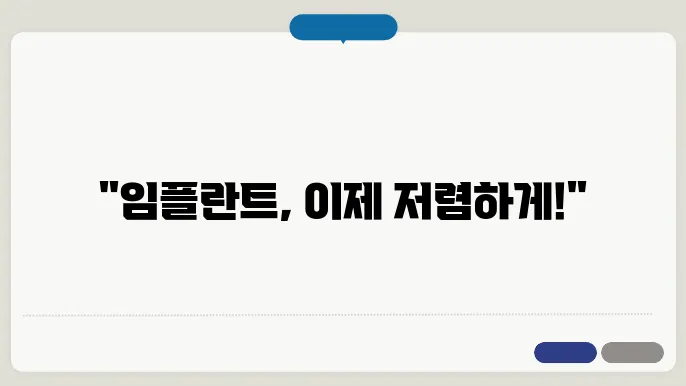 "임플란트, 이제 저렴하게!"